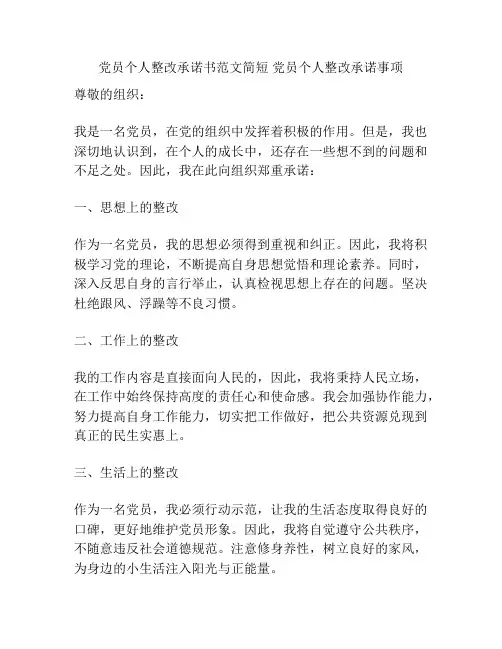 党员个人整改承诺书范文简短 党员个人整改承诺事项

尊敬的组织：

我是一名党员，在党的组织中发挥着积极的作用。但是，我也深切地认识到，在个人的成长中，还存在一些想不到的问题和不足之处。因此，我在此向组织郑重承诺：

一、思想上的整改

作为一名党员，我的思想必须得到重视和纠正。因此，我将积极学习党的理论，不断提高自身思想觉悟和理论素养。同时，深入反思自身的言行举止，认真检视思想上存在的问题。坚决杜绝跟风、浮躁等不良习惯。

二、工作上的整改

我的工作内容是直接面向人民的，因此，我将秉持人民立场，在工作中始终保持高度的责任心和使命感。我会加强协作能力，努力提高自身工作能力，切实把工作做好，把公共资源兑现到真正的民生实惠上。

三、生活上的整改

作为一名党员，我必须行动示范，让我的生活态度取得良好的口碑，更好地维护党员形象。因此，我将自觉遵守公共秩序，不随意违反社会道德规范。注意修身养性，树立良好的家风，为身边的小生活注入阳光与正能量。